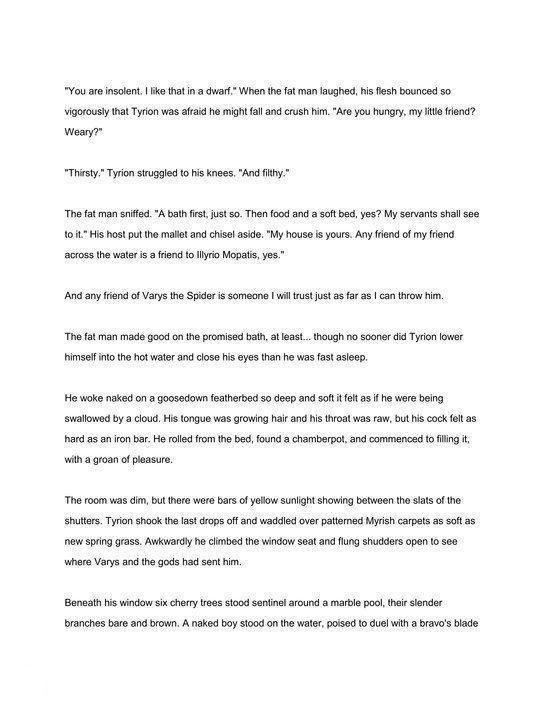 "You are insolent. I like that in a dwarf." When the fat man laughed, his flesh bounced so vigorously that Tyrion was afraid he might fall and crush him. "Are you hungry, my little friend? Weary?"

"Thirsty," Tyrion struggled to his knees. "And filthy."

The fat man sniffed. "A bath first, just so. Then food and a soft bed, yes? My servants shall see to it." His host put the mallet and chisel aside. "My house is yours. Any friend of my friend across the water is a friend to Illyrio Mopatis, yes."

And any friend of Varys the Spider is someone I will trust just as far as I can throw him.

The fat man made good on the promised bath, at least... though no sooner did Tyrion lower himself into the hot water and close his eyes than he was fast asleep.

He woke naked on a goosedown featherbed so deep and soft it felt as if he were being swallowed by a cloud. His tongue was growing hair and his throat was raw, but his cock felt as hard as an iron bar. He rolled from the bed, found a chamberpot, and commenced to filling it, with a groan of pleasure.

The room was dim, but there were bars of yellow sunlight showing between the slats of the shutters. Tyrion shook the last drops off and waddled over patterned Myrish carpets as soft as new spring grass. Awkwardly he climbed the window seat and flung shudders open to see where Varys and the gods had sent him.

Beneath his window six cherry trees stood sentinel around a marble pool, their slender branches bare and brown. A naked boy stood on the water, poised to duel with a bravo's blade